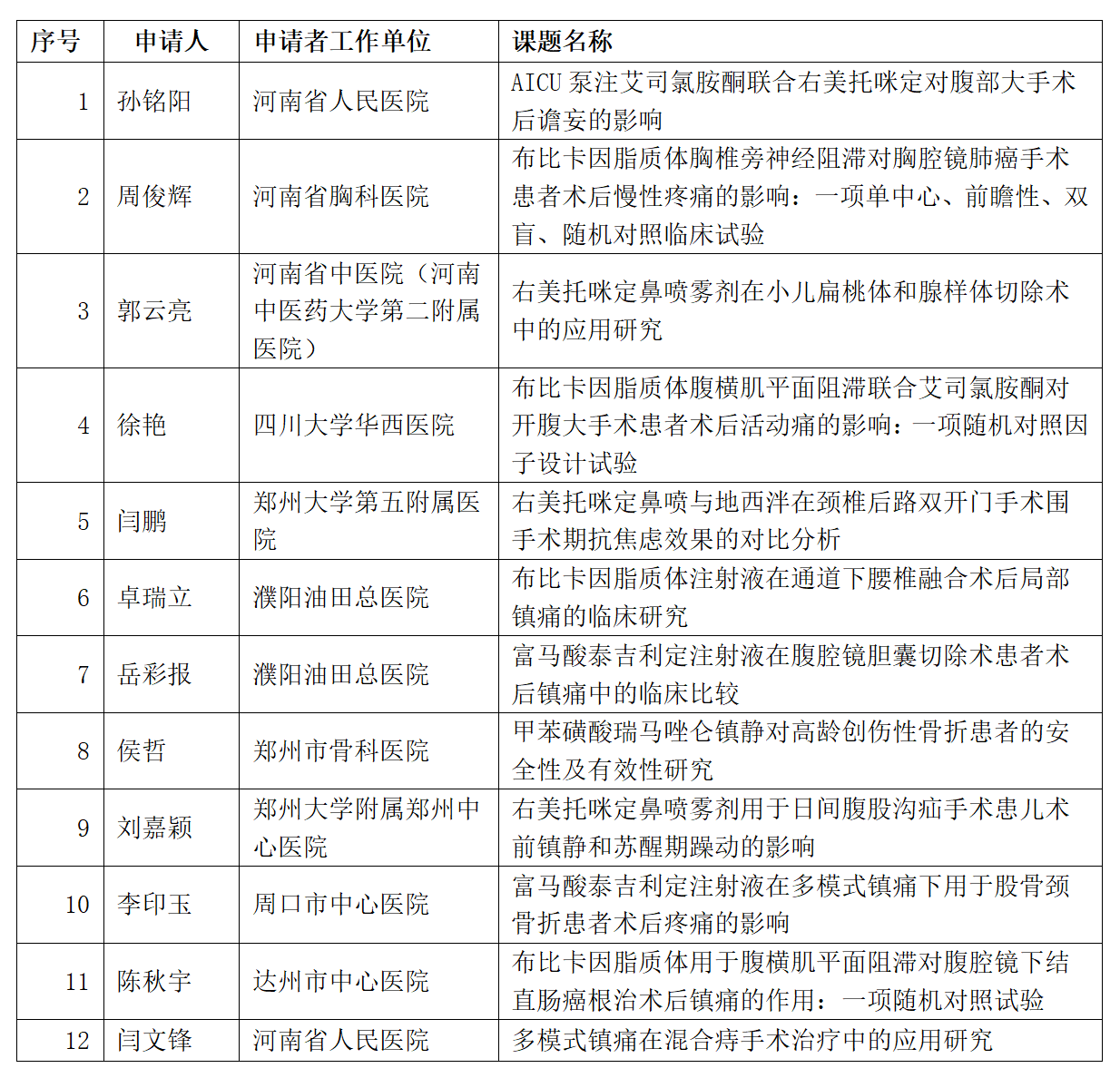 | 序号 | 申请人 | 申请者工作单位 | 课题名称 |
|---|---|---|---|
| 1 | 孙铭阳 | 河南省人民医院 | AICU 泵注艾司氯胺酮联合右美托咪定对腹部大手术后谵妄的影响 |
| 2 | 周俊辉 | 河南省胸科医院 | 布比卡因脂质体胸椎旁神经阻滞对胸腔镜肺癌手术患者术后慢性疼痛的影响：一项单中心、前瞻性、双盲、随机对照临床试验 |
| 3 | 郭云亮 | 河南省中医院（河南中医药大学第二附属医院） | 右美托咪定鼻喷雾剂在小儿扁桃体和腺样体切除术中的应用研究 |
| 4 | 徐艳 | 四川大学华西医院 | 布比卡因脂质体腹横肌平面阻滞联合艾司氯胺酮对开腹大手术患者术后活动痛的影响：一项随机对照因子设计试验 |
| 5 | 闫鹏 | 郑州大学第五附属医院 | 右美托咪定鼻喷与地西泮在颈椎后路双开门手术围手术期抗焦虑效果的对比分析 |
| 6 | 卓瑞立 | 濮阳油田总医院 | 布比卡因脂质体注射液在通道下腰椎融合术后局部镇痛的临床研究 |
| 7 | 岳彩报 | 濮阳油田总医院 | 富马酸泰吉利定注射液在腹腔镜胆囊切除术患者术后镇痛中的临床比较 |
| 8 | 侯哲 | 郑州市骨科医院 | 甲苯磺酸瑞马唑仑镇静对高龄创伤性骨折患者的安全性及有效性研究 |
| 9 | 刘嘉颖 | 郑州大学附属郑州中心医院 | 右美托咪定鼻喷雾剂用于日间腹股沟疝手术患儿术前镇静和苏醒期躁动的影响 |
| 10 | 李印玉 | 周口市中心医院 | 富马酸泰吉利定注射液在多模式镇痛下用于股骨颈骨折患者术后疼痛的影响 |
| 11 | 陈秋宇 | 达州市中心医院 | 布比卡因脂质体用于腹横肌平面阻滞对腹腔镜下结直肠癌根治术后镇痛的作用：一项随机对照试验 |
| 12 | 闫文锋 | 河南省人民医院 | 多模式镇痛在混合痔手术治疗中的应用研究 |